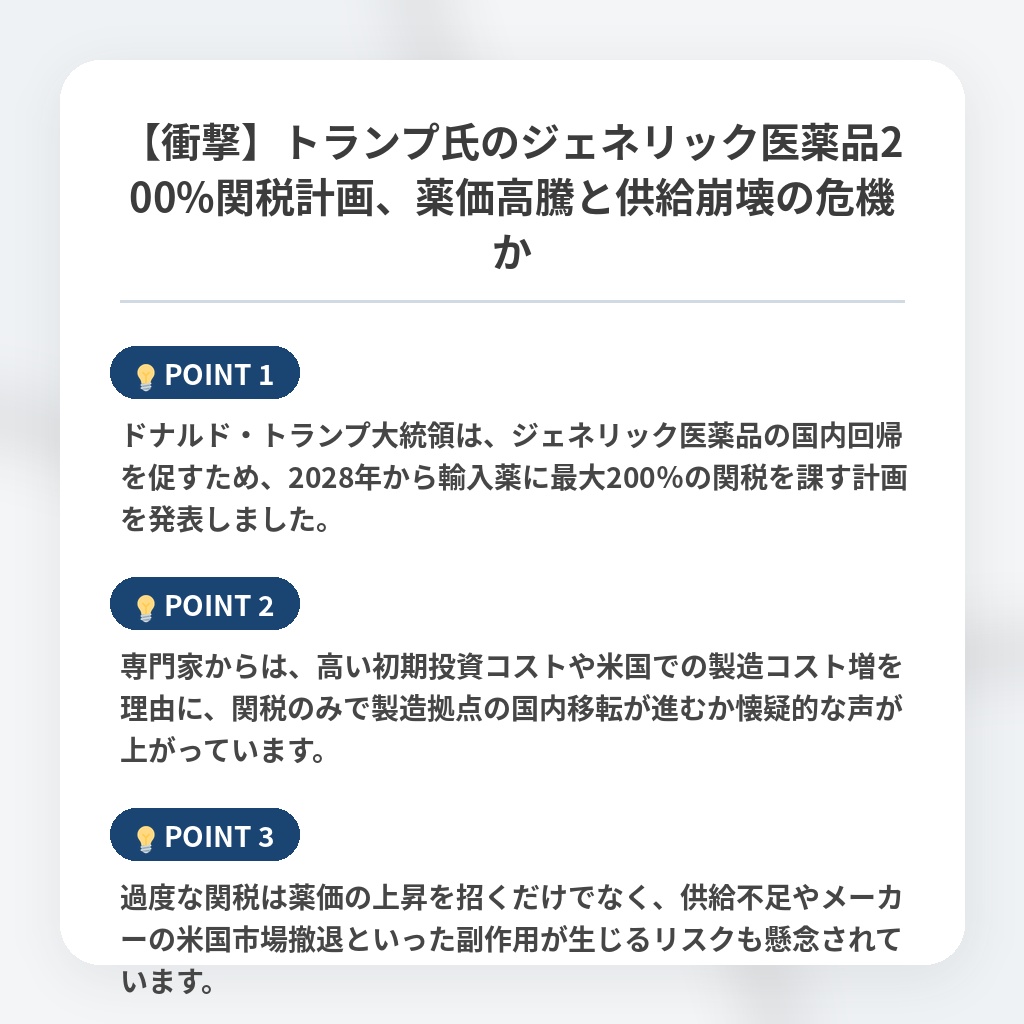 【衝撃】トランプ氏のジェネリック医薬品200%関税計画、薬価高騰と供給崩壊の危機か

POINT 1

ドナルド・トランプ大統領は、ジェネリック医薬品の国内回帰を促すため、2028年から輸入薬に最大200%の関税を課す計画を発表しました。

POINT 2

専門家からは、高い初期投資コストや米国での製造コスト増を理由に、関税のみで製造拠点の国内移転が進むか懐疑的な声が上がっています。

POINT 3

過度な関税は薬価の上昇を招くだけでなく、供給不足やメーカーの米国市場撤退といった副作用が生じるリスクも懸念されています。